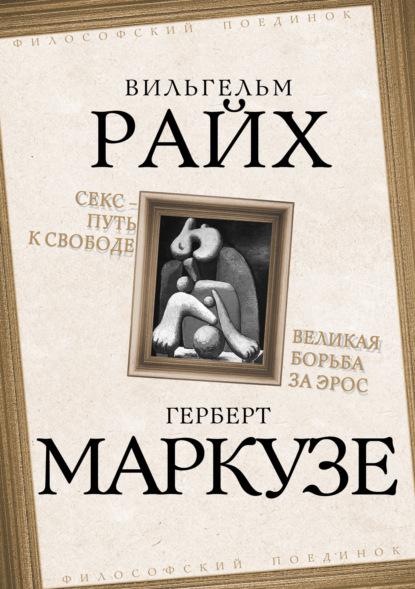 ФИЛОСОФСКИЙ ПОЕДИНОК

ВИЛЬГЕЛЬМ
РАЙХ

СЕКС – ПУТЬ К СВОБОДЕ

ВЕЛИКАЯ БОРЬБА ЗА ЭРОС

ГЕРБЕРТ
МАРКУЗЕ

ФИЛОСОФСКИЙ ПОЕДИНОК